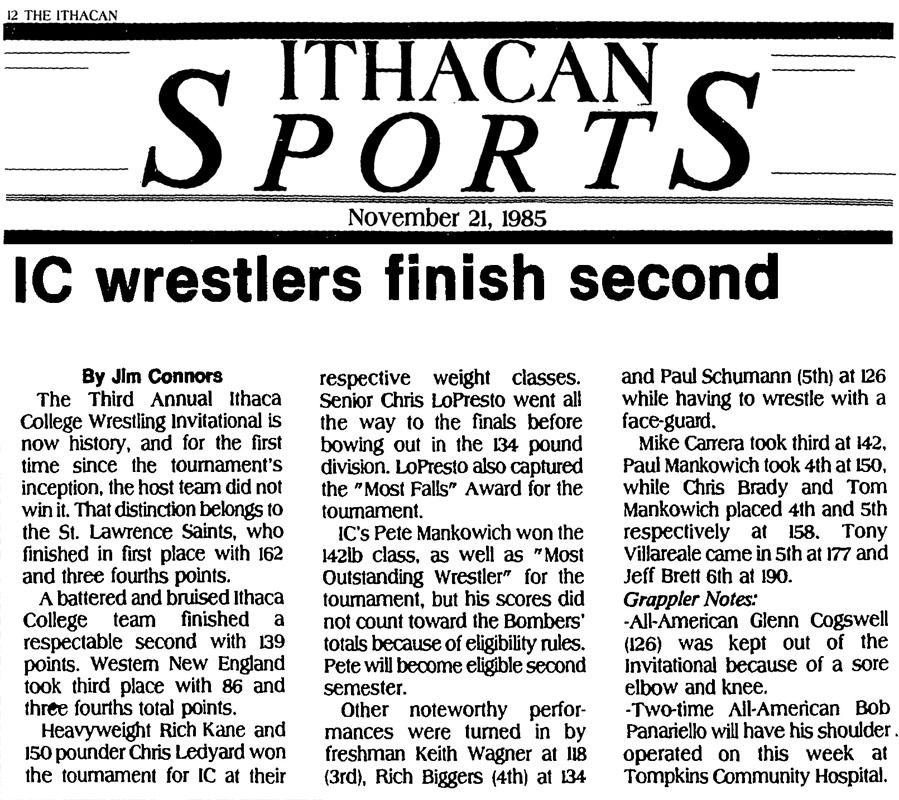 12 THE ITHACAN

ITHACAN SPORTS

November 21, 1985

IC wrestlers finish second

By Jim Connors

The Third Annual Ithaca College Wrestling Invitational is now history, and for the first time since the tournament's inception, the host team did not win it. That distinction belongs to the St. Lawrence Saints, who finished in first place with 162 and three fourths points.

A battered and bruised Ithaca College team finished a respectable second with 139 points. Western New England took third place with 86 and three fourths total points.

Heavyweight Rich Kane and 150 pounder Chris Ledyard won the tournament for IC at their respective weight classes. Senior Chris LoPresto went all the way to the finals before bowing out in the 134 pound division. LoPresto also captured the "Most Falls" Award for the tournament.

IC's Pete Mankowich won the 142lb class, as well as "Most Outstanding Wrestler" for the tournament, but his scores did not count toward the Bombers' totals because of eligibility rules. Pete will become eligible second semester.

Other noteworthy performances were turned in by freshman Keith Wagner at 118 (3rd), Rich Biggers (4th) at 134 and Paul Schumann (5th) at 126 while having to wrestle with a face-guard.

Mike Carrera took third at 142, Paul Mankowich took 4th at 150, while Chris Brady and Tom Mankowich placed 4th and 5th respectively at 158. Tony Villareale came in 5th at 177 and Jeff Brett 6th at 190.

Grappler Notes:

-All-American Glenn Cogswell (126) was kept out of the Invitational because of a sore elbow and knee.

-Two-time All-American Bob Panariello will have his shoulder operated on this week at Tompkins Community Hospital.